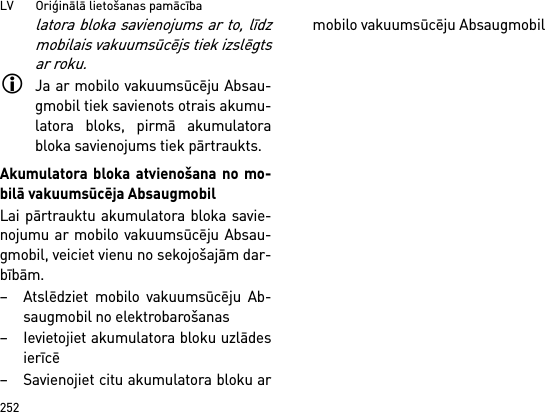 LV Oriģinālā lietošanas pamācība

latora bloka savienojums ar to, līdz mobilais vakuumsūcējs tiek izslēgts ar roku.

Ja ar mobilo vakuumsūcēju Absaugmobil tiek savienots otrais akumulatora bloks, pirmā akumulatora bloka savienojums tiek pārtraukts.

Akumulatora bloka atvienošana no mobilā vakuumsūcēja Absaugmobil

Lai pārtrauktu akumulatora bloka savienojumu ar mobilo vakuumsūcēju Absaugmobil, veiciet vienu no sekojošajām darbībām.

– Atslēdziet mobilo vakuumsūcēju Absaugmobil no elektrobarošanas

– Ievietojiet akumulatora bloku uzlādes ierīcē

– Savienojiet citu akumulatora bloku ar mobilo vakuumsūcēju Absaugmobil

252